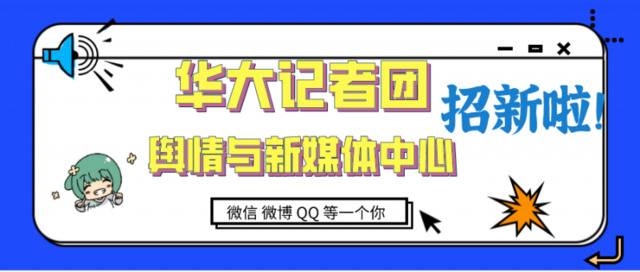 华大记者团

招新啦!

舆情与新媒体中心

微信 微博 QQ 等一个你